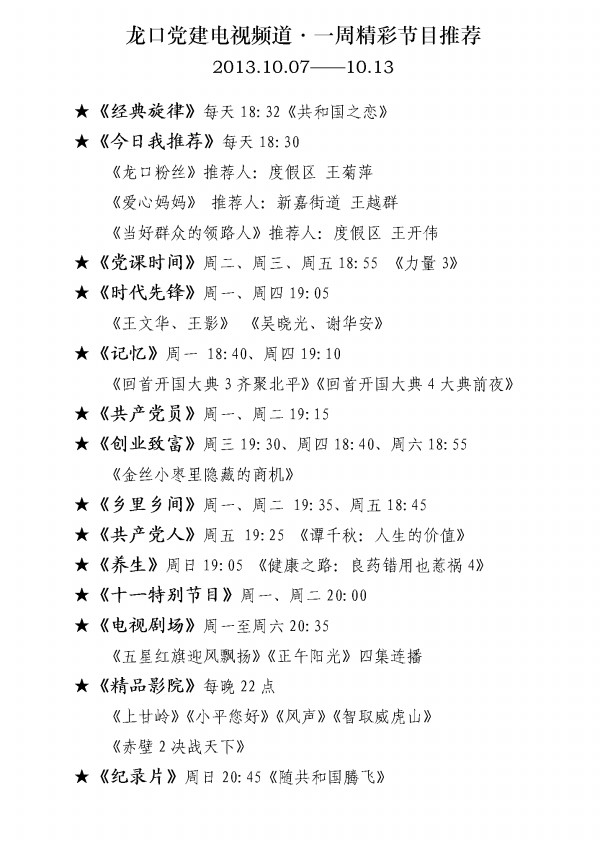 龙口党建电视频道·一周精彩节目推荐

2013.10.07——10.13

★《经典旋律》每天 18:32《共和国之恋》

★《今日我推荐》每天 18:30

《龙口粉丝》推荐人：度假区 王菊萍

《爱心妈妈》 推荐人：新嘉街道 王越群

《当好群众的领路人》推荐人：度假区 王开伟

★《党课时间》周二、周三、周五 18:55 《力量 3》

★《时代先锋》周一、周四 19:05

《王文华、王影》 《吴晓光、谢华安》

★《记忆》周一 18:40、周四 19:10

《回首开国大典 3 齐聚北平》《回首开国大典 4 大典前夜》

★《共产党员》周一、周二 19:15

★《创业致富》周三 19:30、周四 18:40、周六 18:55

《金丝小枣里隐藏的商机》

★《乡里乡间》周一、周二 19:35、周五 18:45

★《共产党人》周五 19:25 《谭千秋：人生的价值》

★《养生》周日 19:05 《健康之路：良药错用也惹祸 4》

★《十一特别节目》周一、周二 20:00

★《电视剧场》周一至周六 20:35

《五星红旗迎风飘扬》《正午阳光》四集连播

★《精品影院》每晚 22 点

《上甘岭》《小平您好》《风声》《智取威虎山》

《赤壁 2 决战天下》

★《纪录片》周日 20:45《随共和国腾飞》